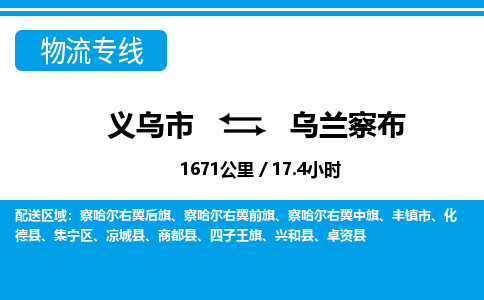 物流专线

义乌市 乌兰察布

1671公里 / 17.4小时

配送区域：察哈尔右翼后旗、察哈尔右翼前旗、察哈尔右翼中旗、丰镇市、化德县、集宁区、凉城县、商都县、四子王旗、兴和县、卓资县